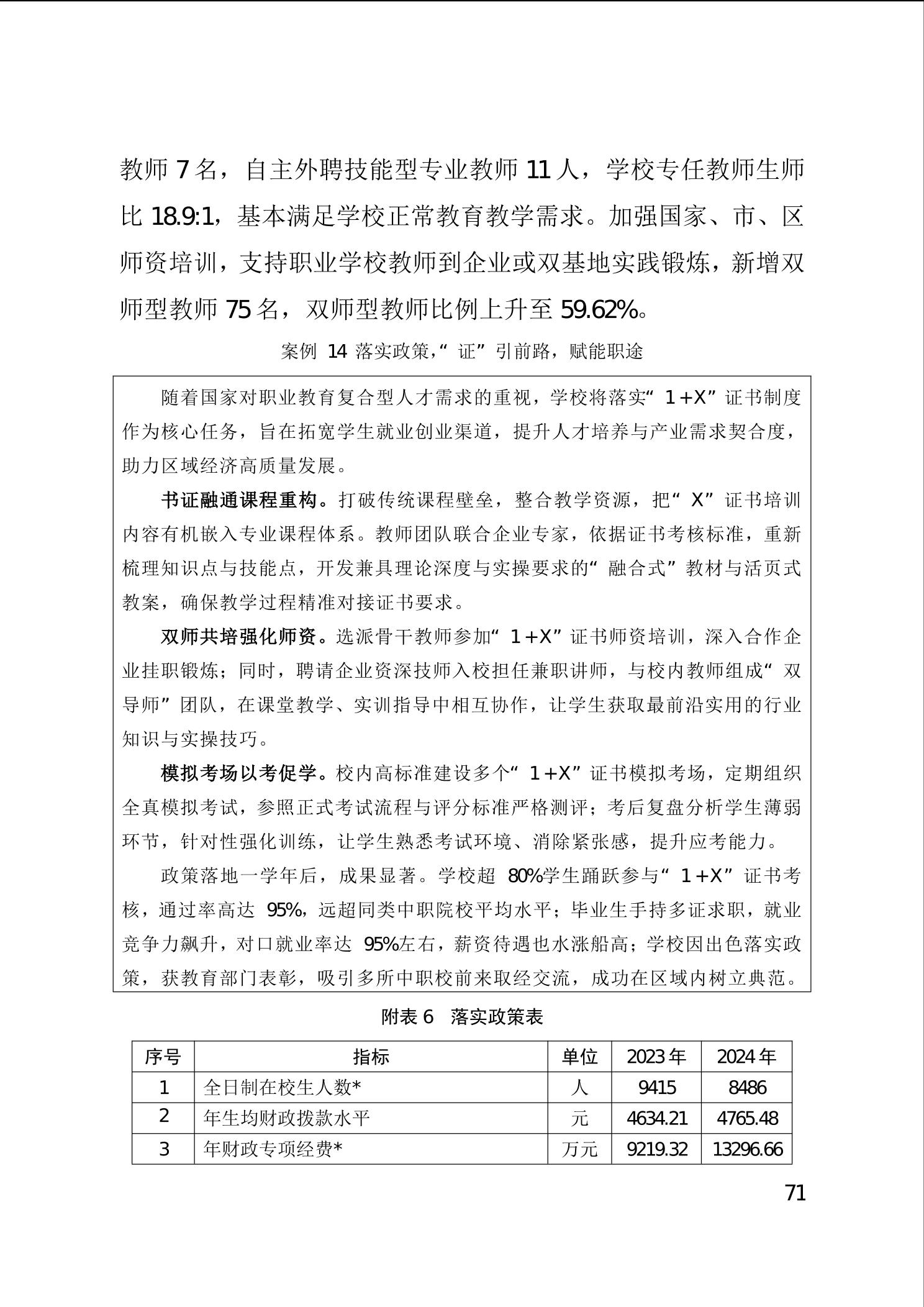 教师 7 名，自主外聘技能型专业教师 11 人，学校专任教师生师比 18.9:1，基本满足学校正常教育教学需求。加强国家、市、区师资培训，支持职业学校教师到企业或双基地实践锻炼，新增双师型教师 75 名，双师型教师比例上升至 59.62%。

案例 14 落实政策，“证”引前路，赋能职途

随着国家对职业教育复合型人才需求的重视，学校将落实“1+X”证书制度作为核心任务，旨在拓宽学生就业创业渠道，提升人才培养与产业需求契合度，助力区域经济高质量发展。

书证融通课程重构。打破传统课程壁垒，整合教学资源，把“X”证书培训内容有机嵌入专业课程体系。教师团队联合企业专家，依据证书考核标准，重新梳理知识点与技能点，开发兼具理论深度与实操要求的“融合式”教材与活页式教案，确保教学过程精准对接证书要求。

双师共培强化师资。选派骨干教师参加“1+X”证书师资培训，深入合作企业挂职锻炼；同时，聘请企业资深技师入校担任兼职讲师，与校内教师组成“双导师”团队，在课堂教学、实训指导中相互协作，让学生获取最前沿实用的行业知识与实操技巧。

模拟考场以考促学。校内高标准建设多个“1+X”证书模拟考场，定期组织全真模拟考试，参照正式考试流程与评分标准严格测评；考后复盘分析学生薄弱环节，针对性强化训练，让学生熟悉考试环境、消除紧张感，提升应考能力。

政策落地一学年后，成果显著。学校超 80%学生踊跃参与“1+X”证书考核，通过率高达 95%，远超同类中职院校平均水平；毕业生手持多证求职，就业竞争力飙升，对口就业率达 95%左右，薪资待遇也水涨船高；学校因出色落实政策，获教育部门表彰，吸引多所中职校前来取经交流，成功在区域内树立典范。

附表 6 落实政策表

| 序号 | 指标 | 单位 | 2023 年 | 2024 年 |
|---|---|---|---|---|
| 1 | 全日制在校生人数* | 人 | 9415 | 8486 |
| 2 | 年生均财政拨款水平 | 元 | 4634.21 | 4765.48 |
| 3 | 年财政专项经费* | 万元 | 9219.32 | 13296.66 |

71